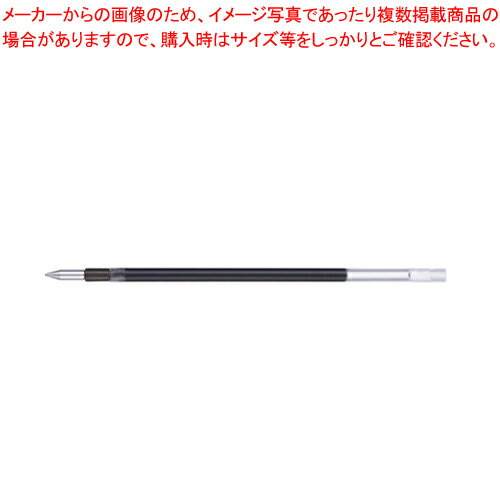 メーカーからの画像のため、イメージ写真であったり複数掲載商品の場合がありますので、購入時はサイズ等をしっかりとご確認ください。